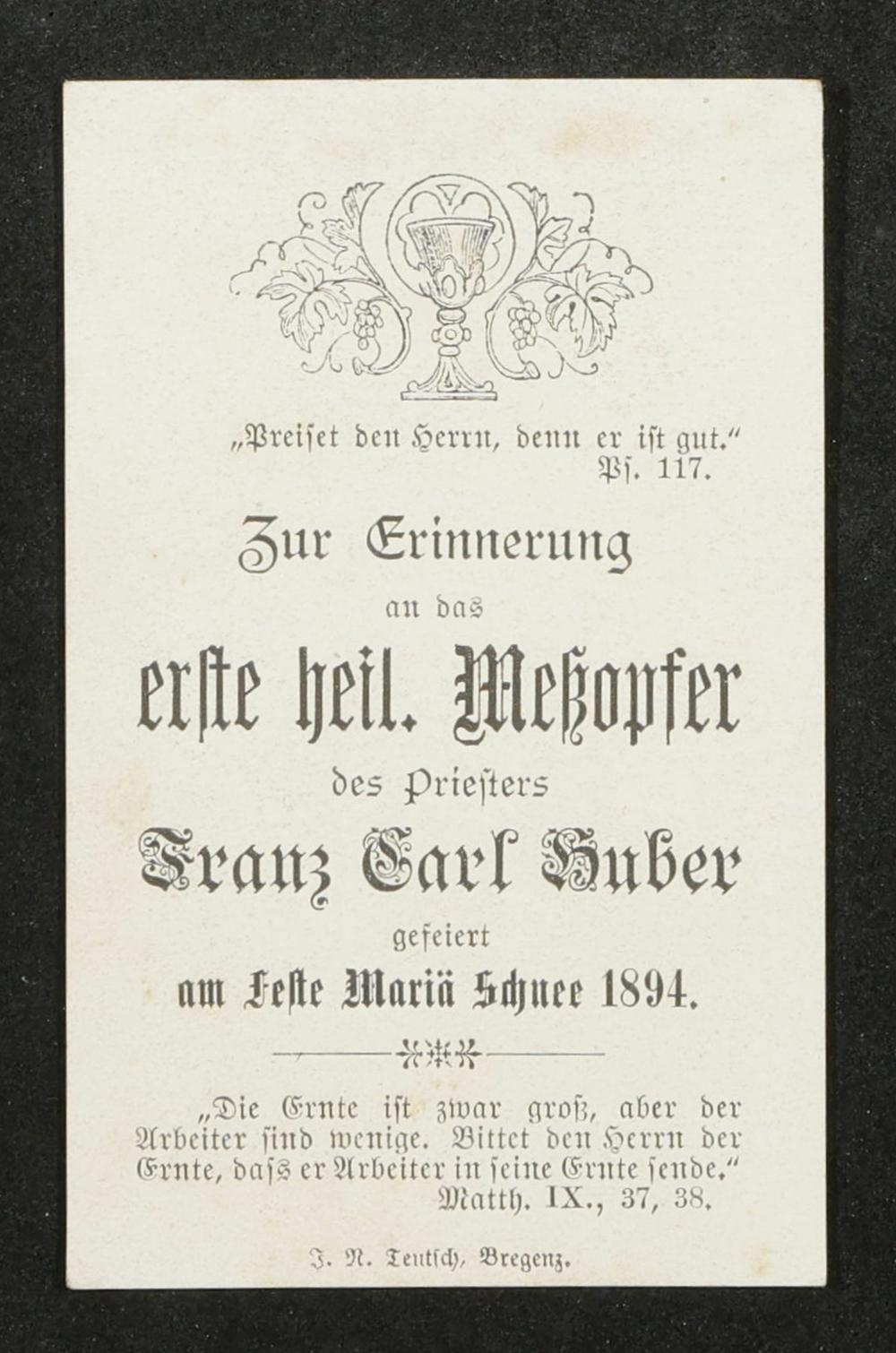 „Preiſet den Herrn, denn er iſt gut."
Pſ. 117.

Zur Erinnerung
an das
erſte heil. Meßopfer
des Prieſters
Franz Carl Huber
gefeiert
am Feſte Mariä Schnee 1894.

„Die Ernte iſt zwar groß, aber der Arbeiter ſind wenige. Bittet den Herrn der Ernte, daſs er Arbeiter in ſeine Ernte ſende."
Matth. IX., 37, 38.

J. N. Teutſch, Bregenz.